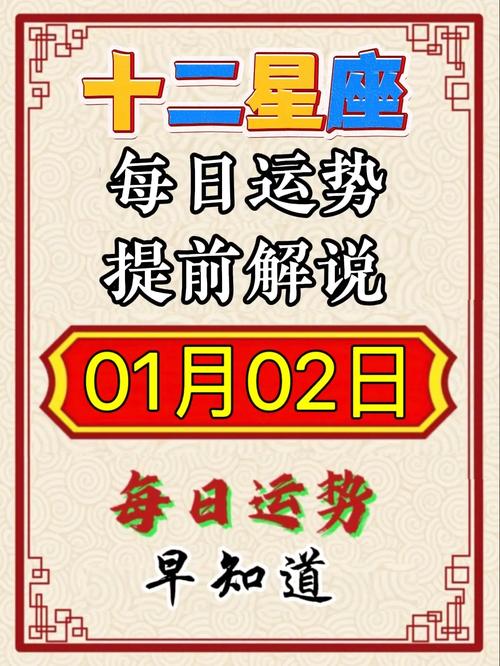 十二星座

每日运势
提前解说

01月02日

每日运势
早知道